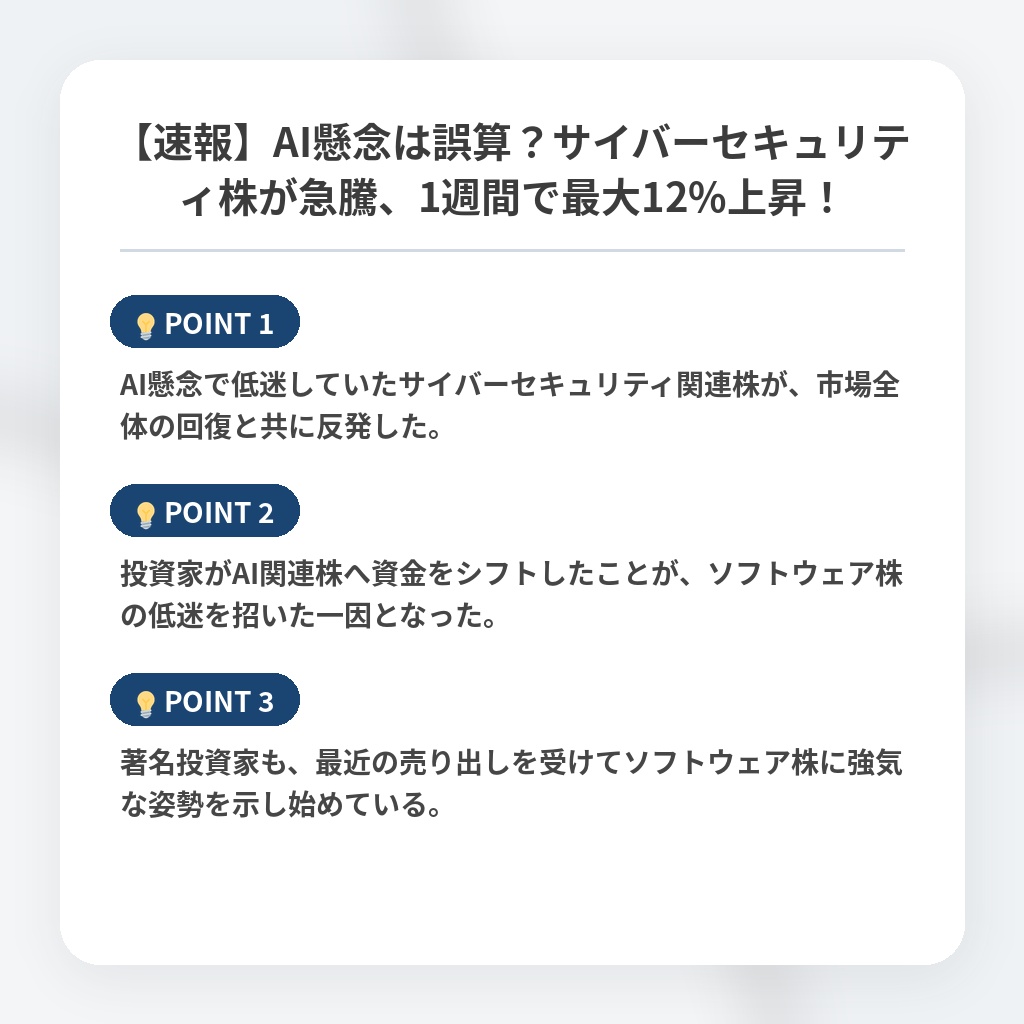 【速報】AI懸念は誤算？サイバーセキュリティ株が急騰、1週間で最大12%上昇！

POINT 1

AI懸念で低迷していたサイバーセキュリティ関連株が、市場全体の回復と共に反発した。

POINT 2

投資家がAI関連株へ資金をシフトしたことが、ソフトウェア株の低迷を招いた一因となった。

POINT 3

著名投資家も、最近の売り出しを受けてソフトウェア株に強気な姿勢を示し始めている。